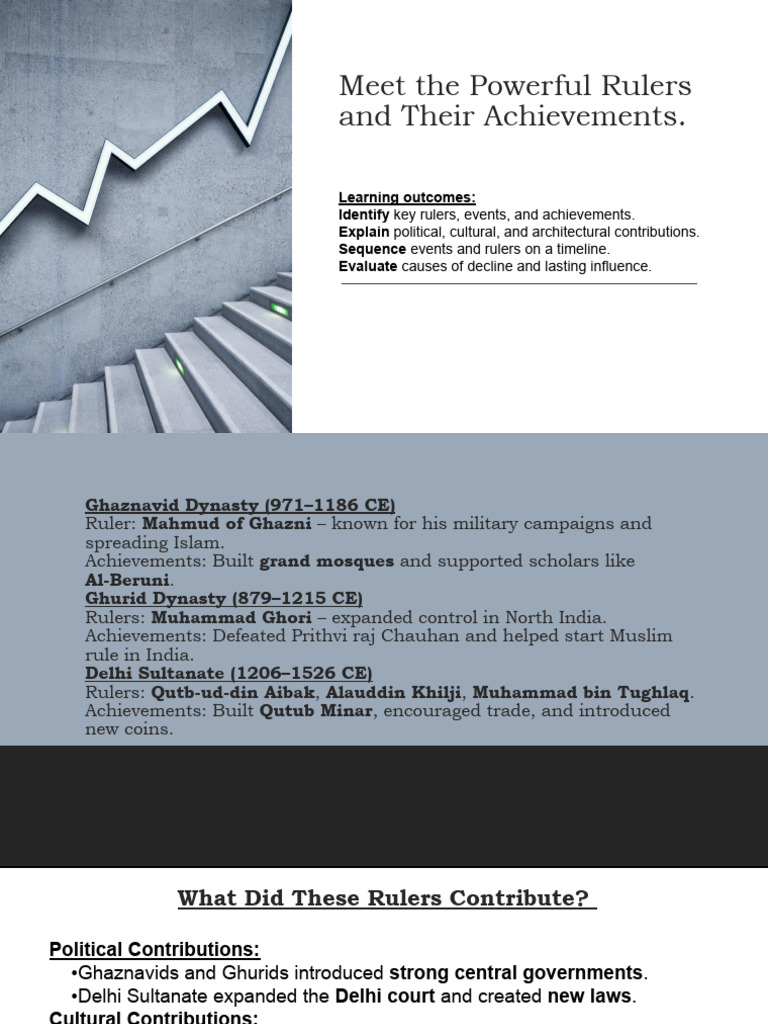 Meet the Powerful Rulers and Their Achievements.

Learning outcomes:
Identify key rulers, events, and achievements.
Explain political, cultural, and architectural contributions.
Sequence events and rulers on a timeline.
Evaluate causes of decline and lasting influence.

Ghaznavid Dynasty (971–1186 CE)
Ruler: Mahmud of Ghazni – known for his military campaigns and spreading Islam.
Achievements: Built grand mosques and supported scholars like Al-Beruni.
Ghurid Dynasty (879–1215 CE)
Rulers: Muhammad Ghori – expanded control in North India.
Achievements: Defeated Prithvi raj Chauhan and helped start Muslim rule in India.
Delhi Sultanate (1206–1526 CE)
Rulers: Qutb-ud-din Aibak, Alauddin Khilji, Muhammad bin Tughlaq.
Achievements: Built Qutub Minar, encouraged trade, and introduced new coins.

What Did These Rulers Contribute?

Political Contributions:
•Ghaznavids and Ghurids introduced strong central governments.
•Delhi Sultanate expanded the Delhi court and created new laws.
Cultural Contributions: